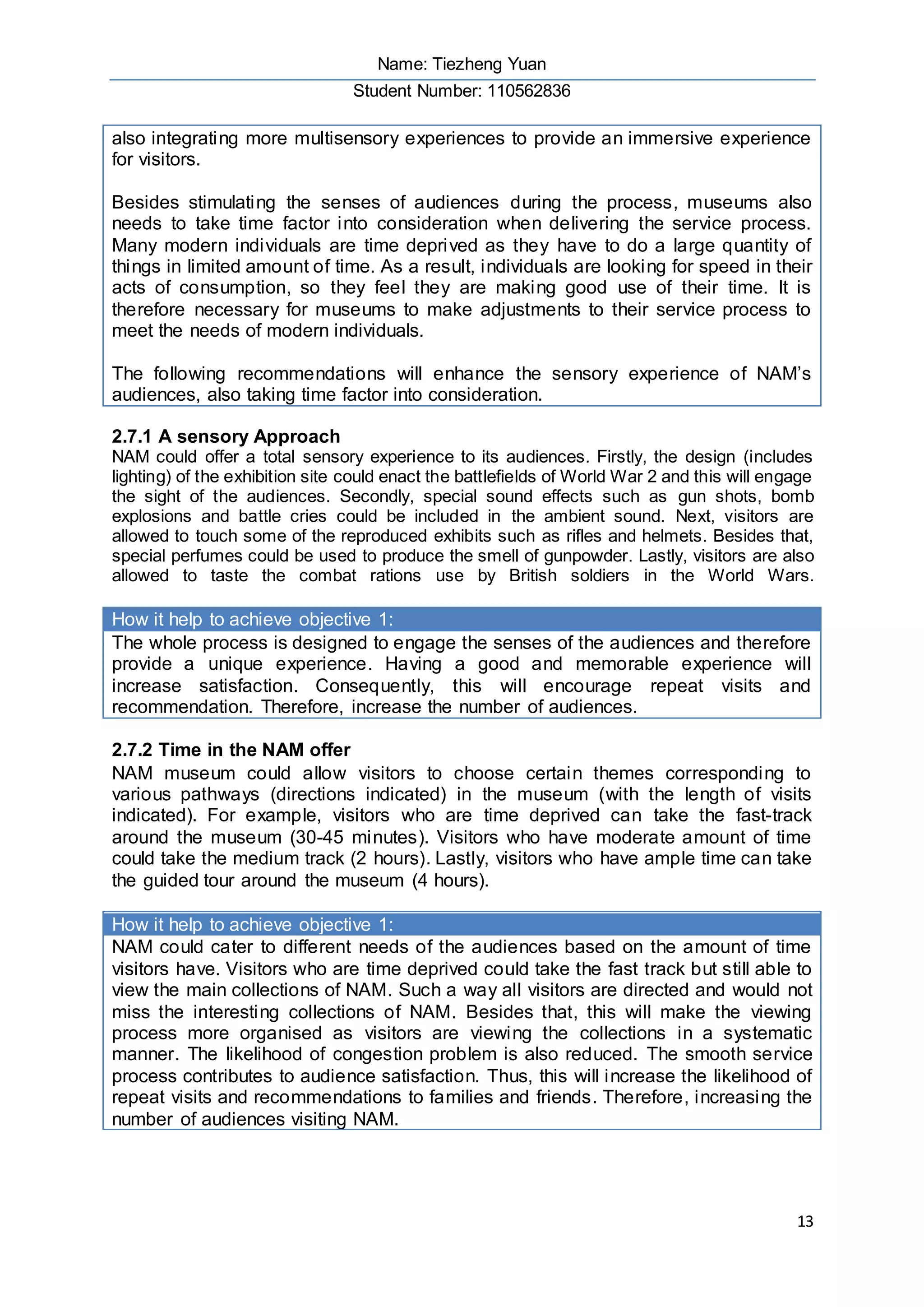 Name: Tiezheng Yuan

Student Number: 110562836

also integrating more multisensory experiences to provide an immersive experience for visitors.

Besides stimulating the senses of audiences during the process, museums also needs to take time factor into consideration when delivering the service process. Many modern individuals are time deprived as they have to do a large quantity of things in limited amount of time. As a result, individuals are looking for speed in their acts of consumption, so they feel they are making good use of their time. It is therefore necessary for museums to make adjustments to their service process to meet the needs of modern individuals.

The following recommendations will enhance the sensory experience of NAM's audiences, also taking time factor into consideration.

2.7.1 A sensory Approach

NAM could offer a total sensory experience to its audiences. Firstly, the design (includes lighting) of the exhibition site could enact the battlefields of World War 2 and this will engage the sight of the audiences. Secondly, special sound effects such as gun shots, bomb explosions and battle cries could be included in the ambient sound. Next, visitors are allowed to touch some of the reproduced exhibits such as rifles and helmets. Besides that, special perfumes could be used to produce the smell of gunpowder. Lastly, visitors are also allowed to taste the combat rations use by British soldiers in the World Wars.

How it help to achieve objective 1:

The whole process is designed to engage the senses of the audiences and therefore provide a unique experience. Having a good and memorable experience will increase satisfaction. Consequently, this will encourage repeat visits and recommendation. Therefore, increase the number of audiences.

2.7.2 Time in the NAM offer

NAM museum could allow visitors to choose certain themes corresponding to various pathways (directions indicated) in the museum (with the length of visits indicated). For example, visitors who are time deprived can take the fast-track around the museum (30-45 minutes). Visitors who have moderate amount of time could take the medium track (2 hours). Lastly, visitors who have ample time can take the guided tour around the museum (4 hours).

How it help to achieve objective 1:

NAM could cater to different needs of the audiences based on the amount of time visitors have. Visitors who are time deprived could take the fast track but still able to view the main collections of NAM. Such a way all visitors are directed and would not miss the interesting collections of NAM. Besides that, this will make the viewing process more organised as visitors are viewing the collections in a systematic manner. The likelihood of congestion problem is also reduced. The smooth service process contributes to audience satisfaction. Thus, this will increase the likelihood of repeat visits and recommendations to families and friends. Therefore, increasing the number of audiences visiting NAM.

13